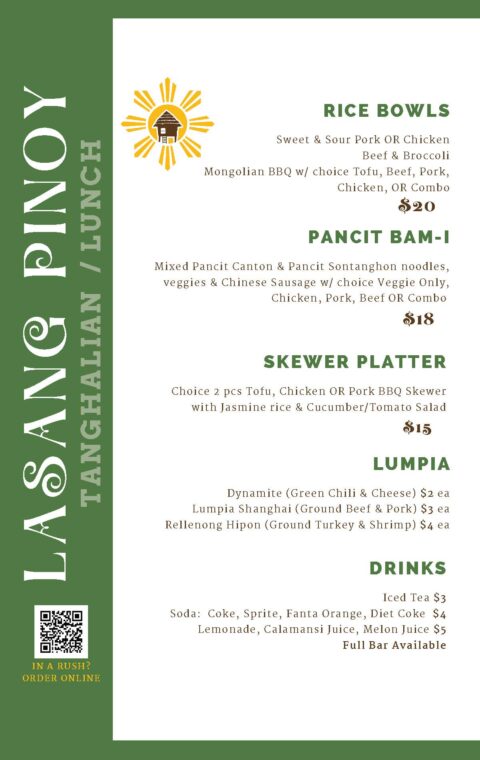 LASANG PINOY

TANGHALIAN / LUNCH

IN A RUSH? ORDER ONLINE

RICE BOWLS

Sweet & Sour Pork OR Chicken
Beef & Broccoli
Mongolian BBQ w/ choice Tofu, Beef, Pork, Chicken, OR Combo

$20

PANCIT BAM-I

Mixed Pancit Canton & Pancit Sontanghon noodles, veggies & Chinese Sausage w/ choice Veggie Only, Chicken, Pork, Beef OR Combo

$18

SKEWER PLATTER

Choice 2 pcs Tofu, Chicken OR Pork BBQ Skewer with Jasmine rice & Cucumber/Tomato Salad

$15

LUMPIA

Dynamite (Green Chili & Cheese) $2 ea
Lumpia Shanghai (Ground Beef & Pork) $3 ea
Rellenong Hipon (Ground Turkey & Shrimp) $4 ea

DRINKS

Iced Tea $3
Soda: Coke, Sprite, Fanta Orange, Diet Coke $4
Lemonade, Calamansi Juice, Melon Juice $5
Full Bar Available